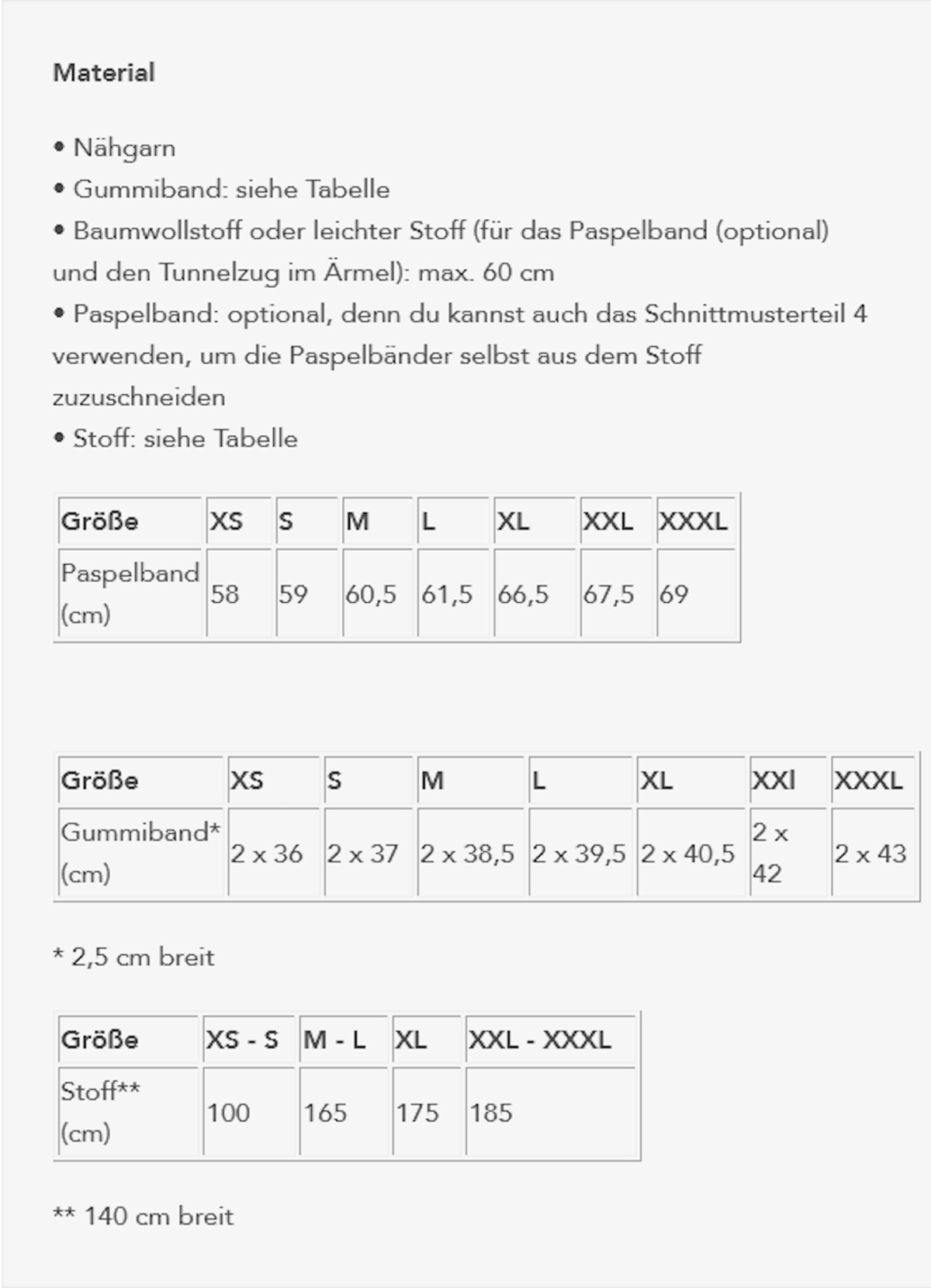 Material

• Nähgarn
• Gummiband: siehe Tabelle
• Baumwollstoff oder leichter Stoff (für das Paspelband (optional) und den Tunnelzug im Ärmel): max. 60 cm
• Paspelband: optional, denn du kannst auch das Schnittmusterteil 4 verwenden, um die Paspelbänder selbst aus dem Stoff zuzuschneiden
• Stoff: siehe Tabelle

| Größe | XS | S | M | L | XL | XXL | XXXL |
|---|---|---|---|---|---|---|---|
| Paspelband (cm) | 58 | 59 | 60,5 | 61,5 | 66,5 | 67,5 | 69 |

| Größe | XS | S | M | L | XL | XXl | XXXL |
|---|---|---|---|---|---|---|---|
| Gummiband* (cm) | 2 x 36 | 2 x 37 | 2 x 38,5 | 2 x 39,5 | 2 x 40,5 | 2 x 42 | 2 x 43 |

* 2,5 cm breit

| Größe | XS - S | M - L | XL | XXL - XXXL |
|---|---|---|---|---|
| Stoff** (cm) | 100 | 165 | 175 | 185 |

** 140 cm breit